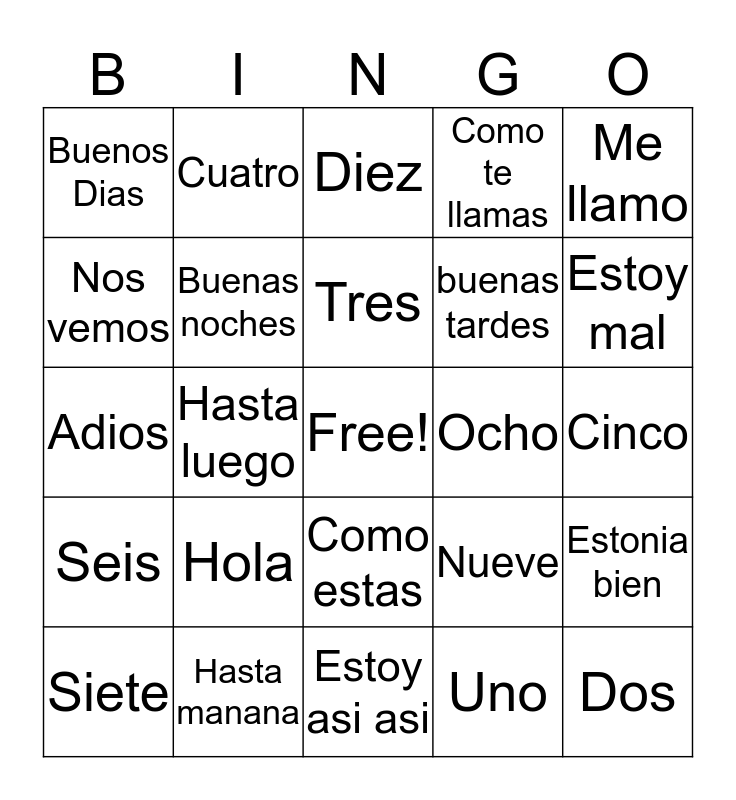 | B | I | N | G | O |
|---|---|---|---|---|
| Buenos Dias | Cuatro | Diez | Como te llamas | Me llamo |
| Nos vemos | Buenas noches | Tres | buenas tardes | Estoy mal |
| Adios | Hasta luego | Free! | Ocho | Cinco |
| Seis | Hola | Como estas | Nueve | Estonia bien |
| Siete | Hasta manana | Estoy asi asi | Uno | Dos |